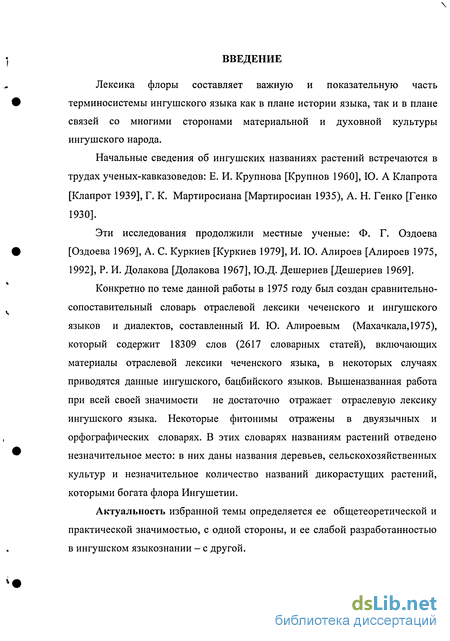 ВВЕДЕНИЕ

Лексика флоры составляет важную и показательную часть терминосистемы ингушского языка как в плане истории языка, так и в плане связей со многими сторонами материальной и духовной культуры ингушского народа.

Начальные сведения об ингушских названиях растений встречаются в трудах ученых-кавказоведов: Е. И. Крупнова [Крупнов 1960], Ю. А Клапрота [Клапрот 1939], Г. К. Мартиросиана [Мартиросиан 1935), А. Н. Генко [Генко 1930].

Эти исследования продолжили местные ученые: Ф. Г. Оздоева [Оздоева 1969], А. С. Куркиев [Куркиев 1979], И. Ю. Алироев [Алироев 1975, 1992], Р. И. Долакова [Долакова 1967], Ю.Д. Дешериев [Дешериев 1969].

Конкретно по теме данной работы в 1975 году был создан сравнительно-сопоставительный словарь отраслевой лексики чеченского и ингушского языков и диалектов, составленный И. Ю. Алироевым (Махачкала,1975), который содержит 18309 слов (2617 словарных статей), включающих материалы отраслевой лексики чеченского языка, в некоторых случаях приводятся данные ингушского, бацбийского языков. Вышеназванная работа при всей своей значимости не достаточно отражает отраслевую лексику ингушского языка. Некоторые фитонимы отражены в двуязычных и орфографических словарях. В этих словарях названиям растений отведено незначительное место: в них даны названия деревьев, сельскохозяйственных культур и незначительное количество названий дикорастущих растений, которыми богата флора Ингушетии.

Актуальность избранной темы определяется ее общетеоретической и практической значимостью, с одной стороны, и ее слабой разработанностью в ингушском языкознании – с другой.

dsLib.net
библиотека диссертаций